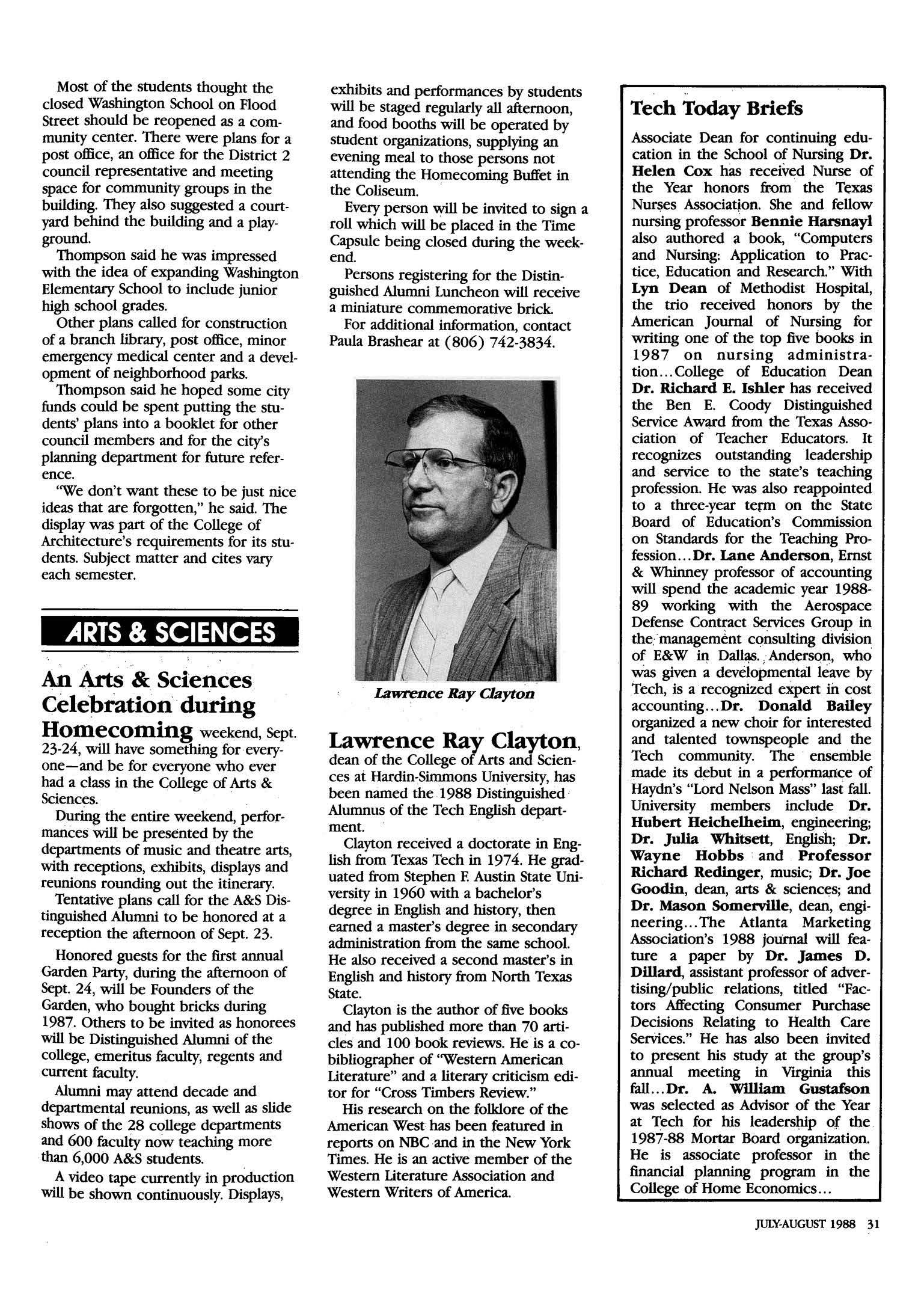 Most of the students thought the closed Washington School on Flood Street should be reopened as a community center. There were plans for a post office, an office for the District 2 council representative and meeting space for community groups in the building. They also suggested a courtyard behind the building and a playground.

Thompson said he was impressed with the idea of expanding Washington Elementary School to include junior high school grades.

Other plans called for construction of a branch library, post office, minor emergency medical center and a development of neighborhood parks.

Thompson said he hoped some city funds could be spent putting the students' plans into a booklet for other council members and for the city's planning department for future reference.

"We don't want these to be just nice ideas that are forgotten," he said. The display was part of the College of Architecture's requirements for its students. Subject matter and cites vary each semester.

ARTS & SCIENCES

An Arts & Sciences Celebration during Homecoming weekend, Sept. 23-24, will have something for everyone—and be for everyone who ever had a class in the College of Arts & Sciences.

During the entire weekend, performances will be presented by the departments of music and theatre arts, with receptions, exhibits, displays and reunions rounding out the itinerary.

Tentative plans call for the A&S Distinguished Alumni to be honored at a reception the afternoon of Sept. 23.

Honored guests for the first annual Garden Party, during the afternoon of Sept. 24, will be Founders of the Garden, who bought bricks during 1987. Others to be invited as honorees will be Distinguished Alumni of the college, emeritus faculty, regents and current faculty.

Alumni may attend decade and departmental reunions, as well as slide shows of the 28 college departments and 600 faculty now teaching more than 6,000 A&S students.

A video tape currently in production will be shown continuously. Displays, exhibits and performances by students will be staged regularly all afternoon, and food booths will be operated by student organizations, supplying an evening meal to those persons not attending the Homecoming Buffet in the Coliseum.

Every person will be invited to sign a roll which will be placed in the Time Capsule being closed during the weekend.

Persons registering for the Distinguished Alumni Luncheon will receive a miniature commemorative brick.

For additional information, contact Paula Brashear at (806) 742-3834.

Lawrence Ray Clayton

Lawrence Ray Clayton, dean of the College of Arts and Sciences at Hardin-Simmons University, has been named the 1988 Distinguished Alumnus of the Tech English department.

Clayton received a doctorate in English from Texas Tech in 1974. He graduated from Stephen F. Austin State University in 1960 with a bachelor's degree in English and history, then earned a master's degree in secondary administration from the same school. He also received a second master's in English and history from North Texas State.

Clayton is the author of five books and has published more than 70 articles and 100 book reviews. He is a co-bibliographer of "Western American Literature" and a literary criticism editor for "Cross Timbers Review."

His research on the folklore of the American West has been featured in reports on NBC and in the New York Times. He is an active member of the Western Literature Association and Western Writers of America.

Tech Today Briefs

Associate Dean for continuing education in the School of Nursing Dr. Helen Cox has received Nurse of the Year honors from the Texas Nurses Association. She and fellow nursing professor Bennie Harsnayl also authored a book, "Computers and Nursing: Application to Practice, Education and Research." With Lyn Dean of Methodist Hospital, the trio received honors by the American Journal of Nursing for writing one of the top five books in 1987 on nursing administration...College of Education Dean Dr. Richard E. Ishler has received the Ben E. Coody Distinguished Service Award from the Texas Association of Teacher Educators. It recognizes outstanding leadership and service to the state's teaching profession. He was also reappointed to a three-year term on the State Board of Education's Commission on Standards for the Teaching Profession...Dr. Lane Anderson, Ernst & Whinney professor of accounting will spend the academic year 1988-89 working with the Aerospace Defense Contract Services Group in the management consulting division of E&W in Dallas. Anderson, who was given a developmental leave by Tech, is a recognized expert in cost accounting...Dr. Donald Bailey organized a new choir for interested and talented townspeople and the Tech community. The ensemble made its debut in a performance of Haydn's "Lord Nelson Mass" last fall. University members include Dr. Hubert Heichelheim, engineering; Dr. Julia Whitsett, English; Dr. Wayne Hobbs and Professor Richard Redinger, music; Dr. Joe Goodin, dean, arts & sciences; and Dr. Mason Somerville, dean, engineering...The Atlanta Marketing Association's 1988 journal will feature a paper by Dr. James D. Dillard, assistant professor of advertising/public relations, titled "Factors Affecting Consumer Purchase Decisions Relating to Health Care Services." He has also been invited to present his study at the group's annual meeting in Virginia this fall...Dr. A. William Gustafson was selected as Advisor of the Year at Tech for his leadership of the 1987-88 Mortar Board organization. He is associate professor in the financial planning program in the College of Home Economics...

JULY-AUGUST 1988 31